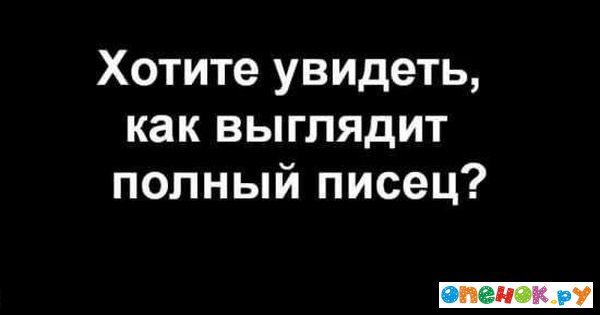 Хотите увидеть, как выглядит полный писец?

опенок.ру